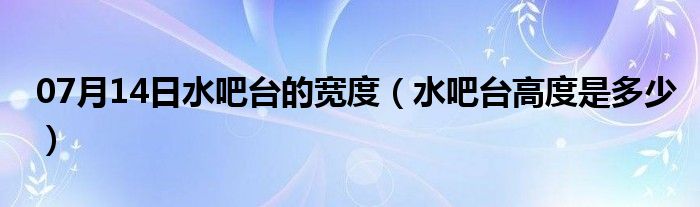 07月14日水吧台的宽度（水吧台高度是多少）